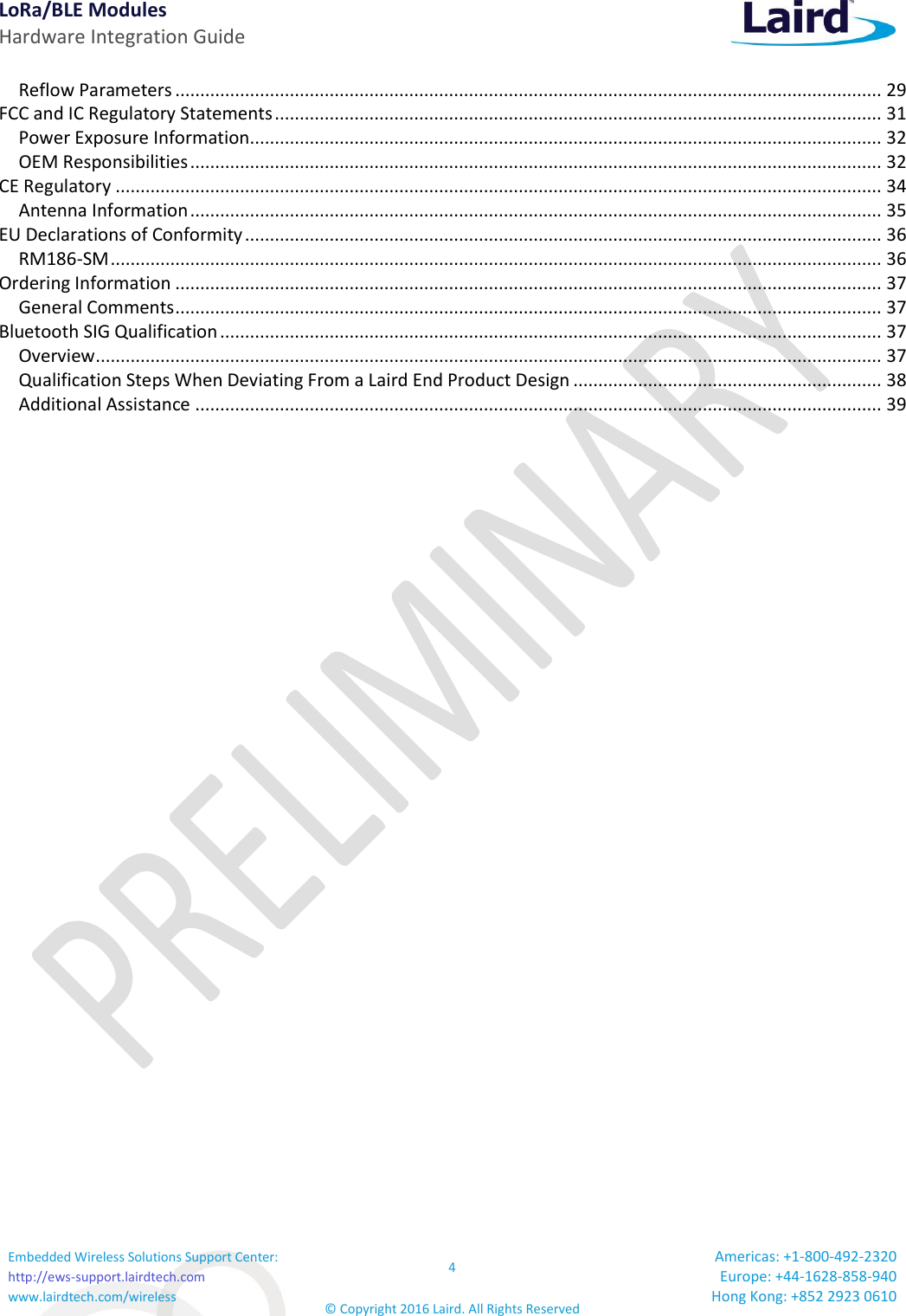 LoRa/BLE Modules
Hardware Integration Guide

Laird

Reflow Parameters 29
FCC and IC Regulatory Statements 31
Power Exposure Information 32
OEM Responsibilities 32
CE Regulatory 34
Antenna Information 35
EU Declarations of Conformity 36
RM186-SM 36
Ordering Information 37
General Comments 37
Bluetooth SIG Qualification 37
Overview 37
Qualification Steps When Deviating From a Laird End Product Design 38
Additional Assistance 39

Embedded Wireless Solutions Support Center:
http://ews-support.lairdtech.com
www.lairdtech.com/wireless

4

© Copyright 2016 Laird. All Rights Reserved

Americas: +1-800-492-2320
Europe: +44-1628-858-940
Hong Kong: +852 2923 0610

PRELIMINARY